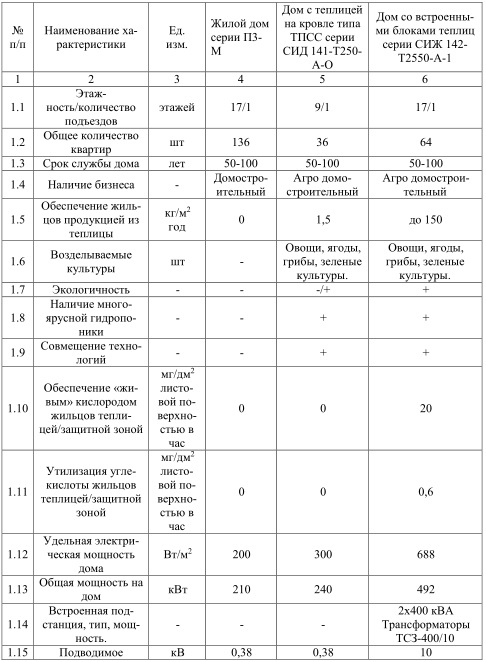 | № п/п | Наименование характеристики | Ед. изм. | Жилой дом серии П3-М | Дом с теплицей на кровле типа ТПСС серии СИД 141-Т250-А-О | Дом со встроенными блоками теплиц серии СИЖ 142-Т2550-А-1 |
|---|---|---|---|---|---|
| 1 | 2 | 3 | 4 | 5 | 6 |
| 1.1 | Этажность/количество подъездов | этажей | 17/1 | 9/1 | 17/1 |
| 1.2 | Общее количество квартир | шт | 136 | 36 | 64 |
| 1.3 | Срок службы дома | лет | 50-100 | 50-100 | 50-100 |
| 1.4 | Наличие бизнеса | - | Домостроительный | Агро домостроительный | Агро домостроительный |
| 1.5 | Обеспечение жильцов продукцией из теплицы | кг/м$^2$ год | 0 | 1,5 | до 150 |
| 1.6 | Возделываемые культуры | шт | - | Овощи, ягоды, грибы, зеленые культуры. | Овощи, ягоды, грибы, зеленые культуры. |
| 1.7 | Экологичность | - | - | -/+ | + |
| 1.8 | Наличие многоярусной гидропоники | - | - | + | + |
| 1.9 | Совмещение технологий | - | - | + | + |
| 1.10 | Обеспечение «живым» кислородом жильцов теплицей/защитной зоной | мг/дм$^2$ листовой поверхностью в час | 0 | 0 | 20 |
| 1.11 | Утилизация углекислоты жильцов теплицей/защитной зоной | мг/дм$^2$ листовой поверхностью в час | 0 | 0 | 0,6 |
| 1.12 | Удельная электрическая мощность дома | Вт/м$^2$ | 200 | 300 | 688 |
| 1.13 | Общая мощность на дом | кВт | 210 | 240 | 492 |
| 1.14 | Встроенная подстанция, тип, мощность. | - | - | - | 2х400 кВА Трансформаторы ТСЗ-400/10 |
| 1.15 | Подводимое | кВ | 0,38 | 0,38 | 10 |